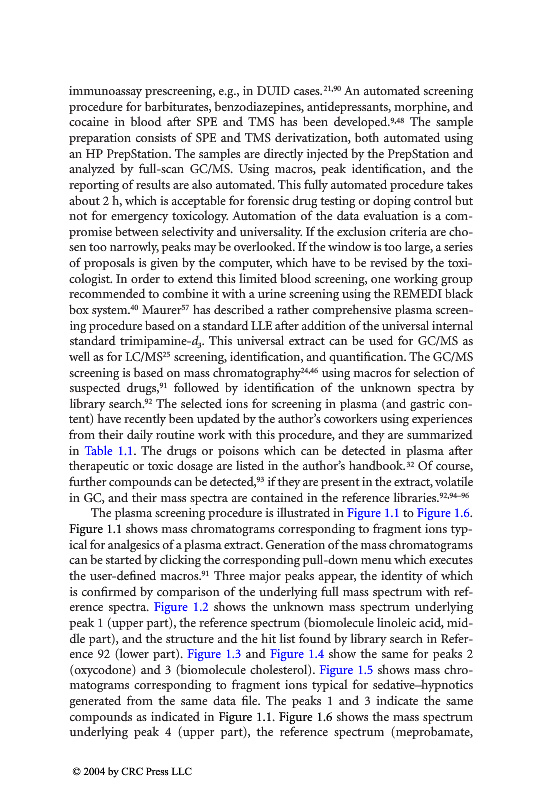 immunoassay prescreening, e.g., in DUID cases.$^{21,90}$ An automated screening procedure for barbiturates, benzodiazepines, antidepressants, morphine, and cocaine in blood after SPE and TMS has been developed.$^{9,48}$ The sample preparation consists of SPE and TMS derivatization, both automated using an HP PrepStation. The samples are directly injected by the PrepStation and analyzed by full-scan GC/MS. Using macros, peak identification, and the reporting of results are also automated. This fully automated procedure takes about 2 h, which is acceptable for forensic drug testing or doping control but not for emergency toxicology. Automation of the data evaluation is a compromise between selectivity and universality. If the exclusion criteria are chosen too narrowly, peaks may be overlooked. If the window is too large, a series of proposals is given by the computer, which have to be revised by the toxicologist. In order to extend this limited blood screening, one working group recommended to combine it with a urine screening using the REMEDI black box system.$^{40}$ Maurer$^{57}$ has described a rather comprehensive plasma screening procedure based on a standard LLE after addition of the universal internal standard trimipamine-$d_3$. This universal extract can be used for GC/MS as well as for LC/MS$^{25}$ screening, identification, and quantification. The GC/MS screening is based on mass chromatography$^{24,46}$ using macros for selection of suspected drugs,$^{91}$ followed by identification of the unknown spectra by library search.$^{92}$ The selected ions for screening in plasma (and gastric content) have recently been updated by the author's coworkers using experiences from their daily routine work with this procedure, and they are summarized in Table 1.1. The drugs or poisons which can be detected in plasma after therapeutic or toxic dosage are listed in the author's handbook.$^{32}$ Of course, further compounds can be detected,$^{93}$ if they are present in the extract, volatile in GC, and their mass spectra are contained in the reference libraries.$^{92,94–96}$

The plasma screening procedure is illustrated in Figure 1.1 to Figure 1.6. Figure 1.1 shows mass chromatograms corresponding to fragment ions typical for analgesics of a plasma extract. Generation of the mass chromatograms can be started by clicking the corresponding pull-down menu which executes the user-defined macros.$^{91}$ Three major peaks appear, the identity of which is confirmed by comparison of the underlying full mass spectrum with reference spectra. Figure 1.2 shows the unknown mass spectrum underlying peak 1 (upper part), the reference spectrum (biomolecule linoleic acid, middle part), and the structure and the hit list found by library search in Reference 92 (lower part). Figure 1.3 and Figure 1.4 show the same for peaks 2 (oxycodone) and 3 (biomolecule cholesterol). Figure 1.5 shows mass chromatograms corresponding to fragment ions typical for sedative–hypnotics generated from the same data file. The peaks 1 and 3 indicate the same compounds as indicated in Figure 1.1. Figure 1.6 shows the mass spectrum underlying peak 4 (upper part), the reference spectrum (meprobamate,

© 2004 by CRC Press LLC